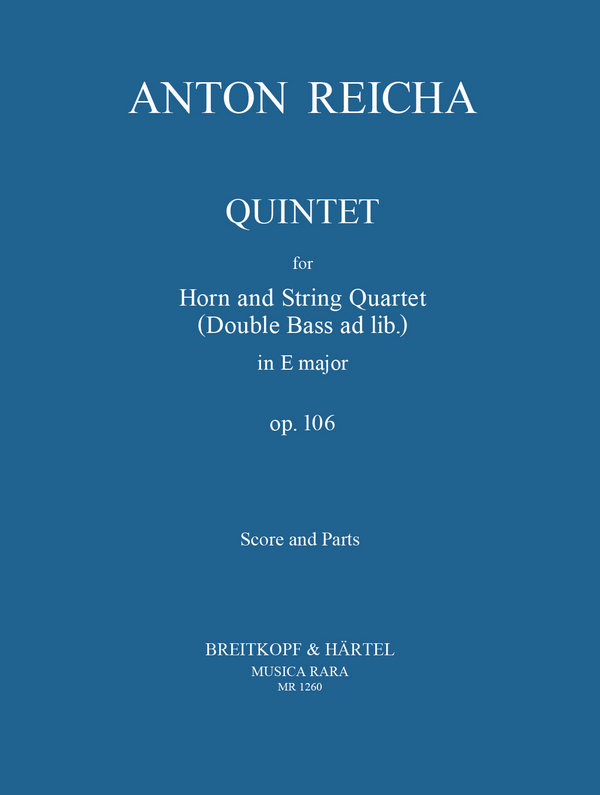 ANTON REICHA

QUINTET

for

Horn and String Quartet
(Double Bass ad lib.)

in E major

op. 106

Score and Parts

BREITKOPF & HÄRTEL
MUSICA RARA
MR 1260